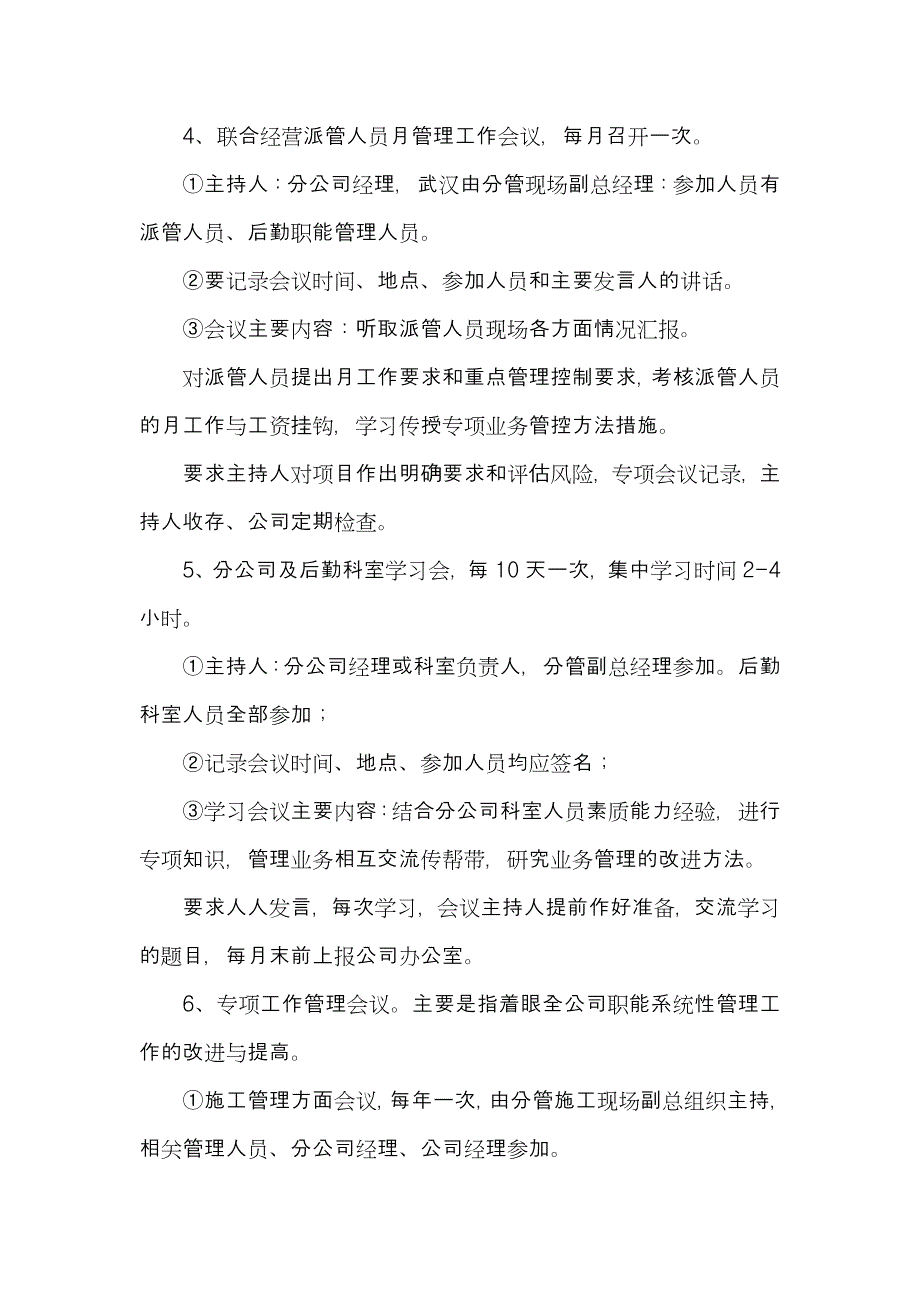 4、联合经营派管人员月管理工作会议，每月召开一次。

①主持人：分公司经理，武汉由分管现场副总经理：参加人员有派管人员、后勤职能管理人员。

②要记录会议时间、地点、参加人员和主要发言人的讲话。

③会议主要内容：听取派管人员现场各方面情况汇报。

对派管人员提出月工作要求和重点管理控制要求，考核派管人员的月工作与工资挂钩，学习传授专项业务管控方法措施。

要求主持人对项目作出明确要求和评估风险，专项会议记录，主持人收存、公司定期检查。

5、分公司及后勤科室学习会，每 10 天一次，集中学习时间 2-4 小时。

①主持人：分公司经理或科室负责人，分管副总经理参加。后勤科室人员全部参加；

②记录会议时间、地点、参加人员均应签名；

③学习会议主要内容：结合分公司科室人员素质能力经验，进行专项知识，管理业务相互交流传帮带，研究业务管理的改进方法。

要求人人发言，每次学习，会议主持人提前作好准备，交流学习的题目，每月末前上报公司办公室。

6、专项工作管理会议。主要是指着眼全公司职能系统性管理工作的改进与提高。

①施工管理方面会议，每年一次，由分管施工现场副总组织主持，相关管理人员、分公司经理、公司经理参加。